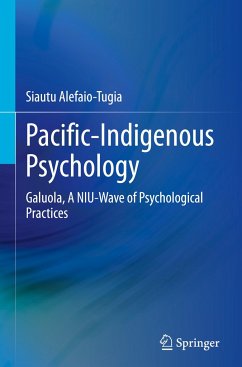 Siautu Alefaio-Tugia

Pacific-Indigenous Psychology

Galuola, A NIU-Wave of Psychological Practices

Springer